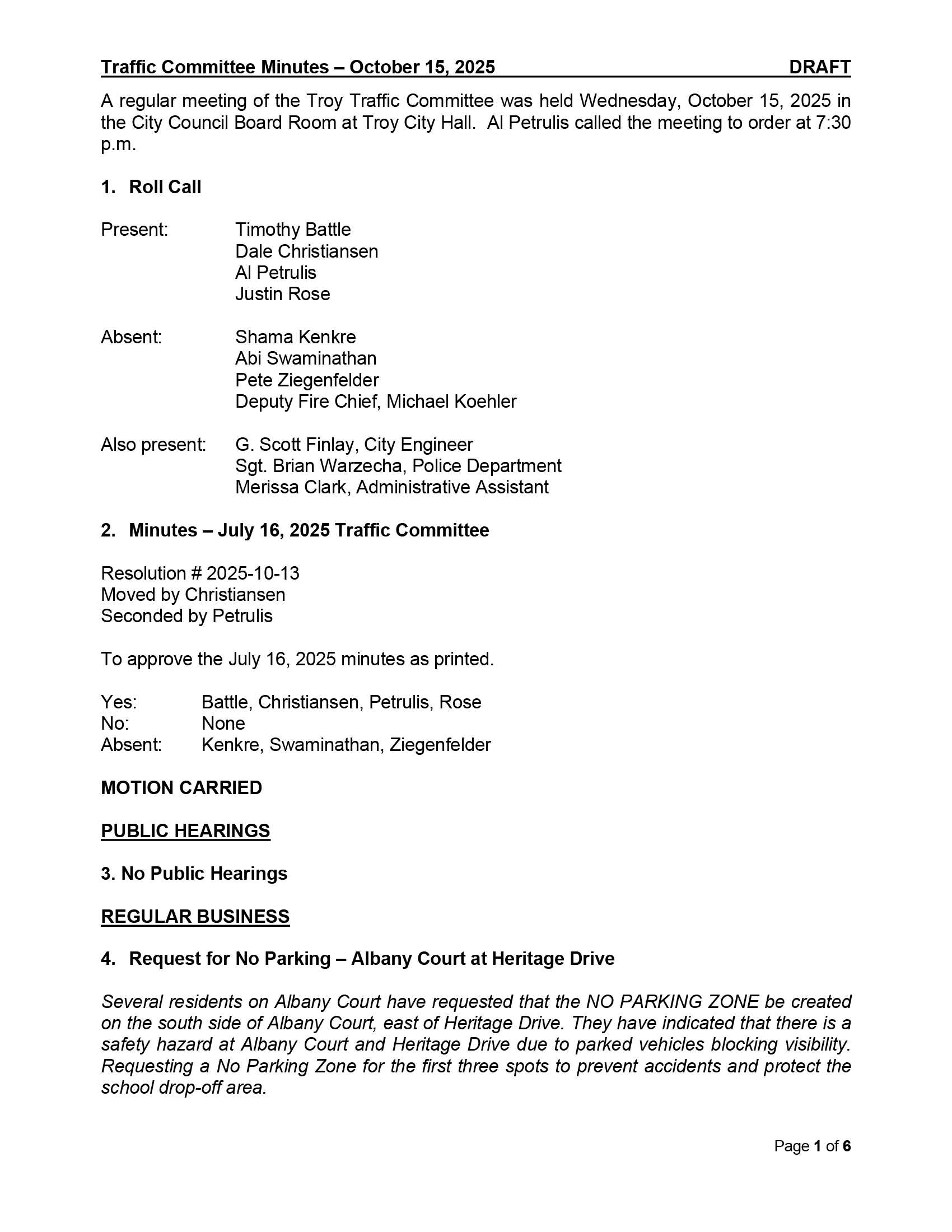 Traffic Committee Minutes – October 15, 2025 DRAFT

A regular meeting of the Troy Traffic Committee was held Wednesday, October 15, 2025 in the City Council Board Room at Troy City Hall. Al Petrulis called the meeting to order at 7:30 p.m.

1. Roll Call

Present: Timothy Battle
Dale Christiansen
Al Petrulis
Justin Rose

Absent: Shama Kenkre
Abi Swaminathan
Pete Ziegenfelder
Deputy Fire Chief, Michael Koehler

Also present: G. Scott Finlay, City Engineer
Sgt. Brian Warzecha, Police Department
Merissa Clark, Administrative Assistant

2. Minutes – July 16, 2025 Traffic Committee

Resolution # 2025-10-13
Moved by Christiansen
Seconded by Petrulis

To approve the July 16, 2025 minutes as printed.

Yes: Battle, Christiansen, Petrulis, Rose
No: None
Absent: Kenkre, Swaminathan, Ziegenfelder

MOTION CARRIED

PUBLIC HEARINGS

3. No Public Hearings

REGULAR BUSINESS

4. Request for No Parking – Albany Court at Heritage Drive

Several residents on Albany Court have requested that the NO PARKING ZONE be created on the south side of Albany Court, east of Heritage Drive. They have indicated that there is a safety hazard at Albany Court and Heritage Drive due to parked vehicles blocking visibility. Requesting a No Parking Zone for the first three spots to prevent accidents and protect the school drop-off area.

Page 1 of 6